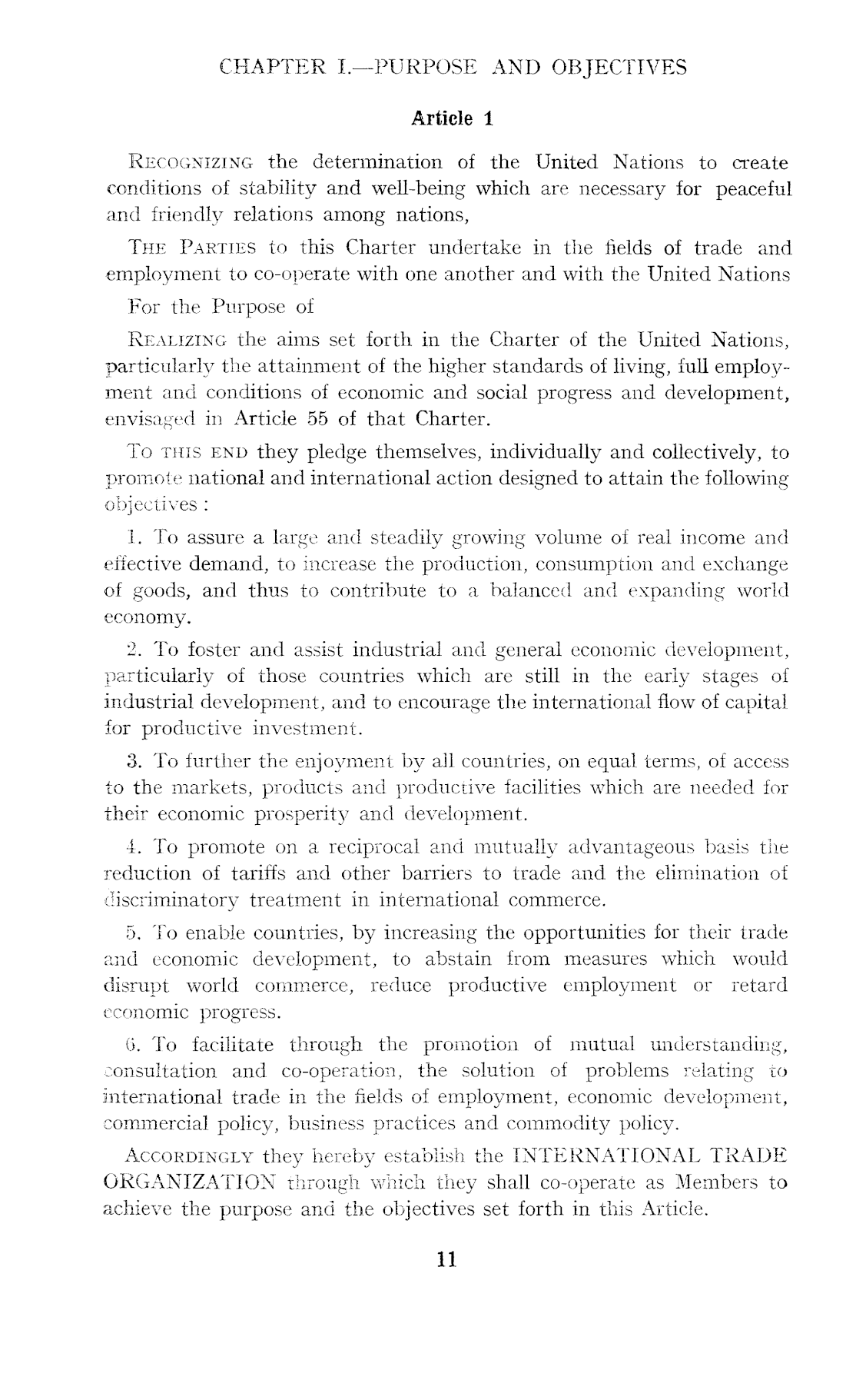 CHAPTER I.—PURPOSE AND OBJECTIVES

Article 1

RECOGNIZING the determination of the United Nations to create conditions of stability and well-being which are necessary for peaceful and friendly relations among nations,

THE PARTIES to this Charter undertake in the fields of trade and employment to co-operate with one another and with the United Nations

For the Purpose of

REALIZING the aims set forth in the Charter of the United Nations, particularly the attainment of the higher standards of living, full employment and conditions of economic and social progress and development, envisaged in Article 55 of that Charter.

TO THIS END they pledge themselves, individually and collectively, to promote national and international action designed to attain the following objectives :

1. To assure a large and steadily growing volume of real income and effective demand, to increase the production, consumption and exchange of goods, and thus to contribute to a balanced and expanding world economy.

2. To foster and assist industrial and general economic development, particularly of those countries which are still in the early stages of industrial development, and to encourage the international flow of capital for productive investment.

3. To further the enjoyment by all countries, on equal terms, of access to the markets, products and productive facilities which are needed for their economic prosperity and development.

4. To promote on a reciprocal and mutually advantageous basis the reduction of tariffs and other barriers to trade and the elimination of discriminatory treatment in international commerce.

5. To enable countries, by increasing the opportunities for their trade and economic development, to abstain from measures which would disrupt world commerce, reduce productive employment or retard economic progress.

6. To facilitate through the promotion of mutual understanding, consultation and co-operation, the solution of problems relating to international trade in the fields of employment, economic development, commercial policy, business practices and commodity policy.

ACCORDINGLY they hereby establish the INTERNATIONAL TRADE ORGANIZATION through which they shall co-operate as Members to achieve the purpose and the objectives set forth in this Article.

11